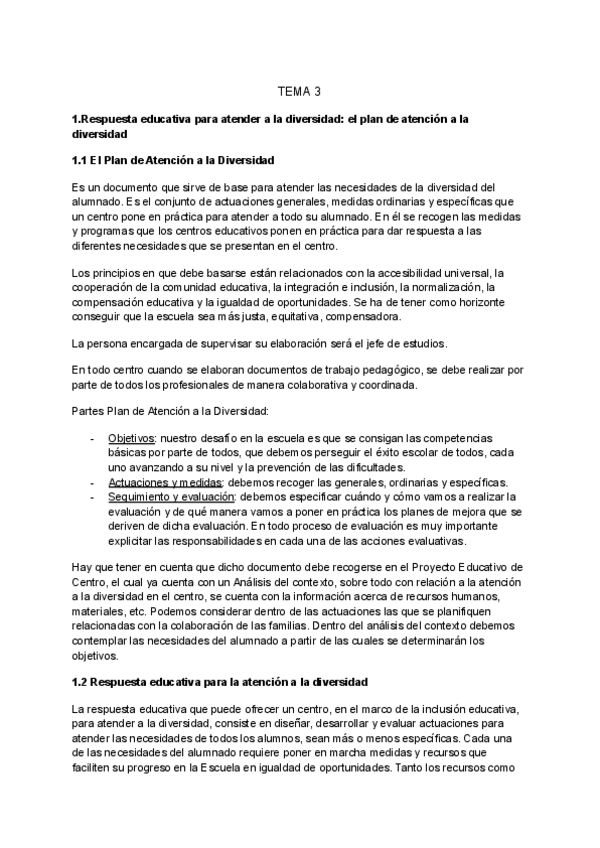 TEMA 3

1.Respuesta educativa para atender a la diversidad: el plan de atención a la diversidad

1.1 El Plan de Atención a la Diversidad

Es un documento que sirve de base para atender las necesidades de la diversidad del alumnado. Es el conjunto de actuaciones generales, medidas ordinarias y específicas que un centro pone en práctica para atender a todo su alumnado. En él se recogen las medidas y programas que los centros educativos ponen en práctica para dar respuesta a las diferentes necesidades que se presentan en el centro.

Los principios en que debe basarse están relacionados con la accesibilidad universal, la cooperación de la comunidad educativa, la integración e inclusión, la normalización, la compensación educativa y la igualdad de oportunidades. Se ha de tener como horizonte conseguir que la escuela sea más justa, equitativa, compensadora.

La persona encargada de supervisar su elaboración será el jefe de estudios.

En todo centro cuando se elaboran documentos de trabajo pedagógico, se debe realizar por parte de todos los profesionales de manera colaborativa y coordinada.

Partes Plan de Atención a la Diversidad:

- Objetivos: nuestro desafío en la escuela es que se consigan las competencias básicas por parte de todos, que debemos perseguir el éxito escolar de todos, cada uno avanzando a su nivel y la prevención de las dificultades.
- Actuaciones y medidas: debemos recoger las generales, ordinarias y específicas.
- Seguimiento y evaluación: debemos especificar cuándo y cómo vamos a realizar la evaluación y de qué manera vamos a poner en práctica los planes de mejora que se deriven de dicha evaluación. En todo proceso de evaluación es muy importante explicitar las responsabilidades en cada una de las acciones evaluativas.

Hay que tener en cuenta que dicho documento debe recogerse en el Proyecto Educativo de Centro, el cual ya cuenta con un Análisis del contexto, sobre todo con relación a la atención a la diversidad en el centro, se cuenta con la información acerca de recursos humanos, materiales, etc. Podemos considerar dentro de las actuaciones las que se planifiquen relacionadas con la colaboración de las familias. Dentro del análisis del contexto debemos contemplar las necesidades del alumnado a partir de las cuales se determinarán los objetivos.

1.2 Respuesta educativa para la atención a la diversidad

La respuesta educativa que puede ofrecer un centro, en el marco de la inclusión educativa, para atender a la diversidad, consiste en diseñar, desarrollar y evaluar actuaciones para atender las necesidades de todos los alumnos, sean más o menos específicas. Cada una de las necesidades del alumnado requiere poner en marcha medidas y recursos que faciliten su progreso en la Escuela en igualdad de oportunidades. Tanto los recursos como